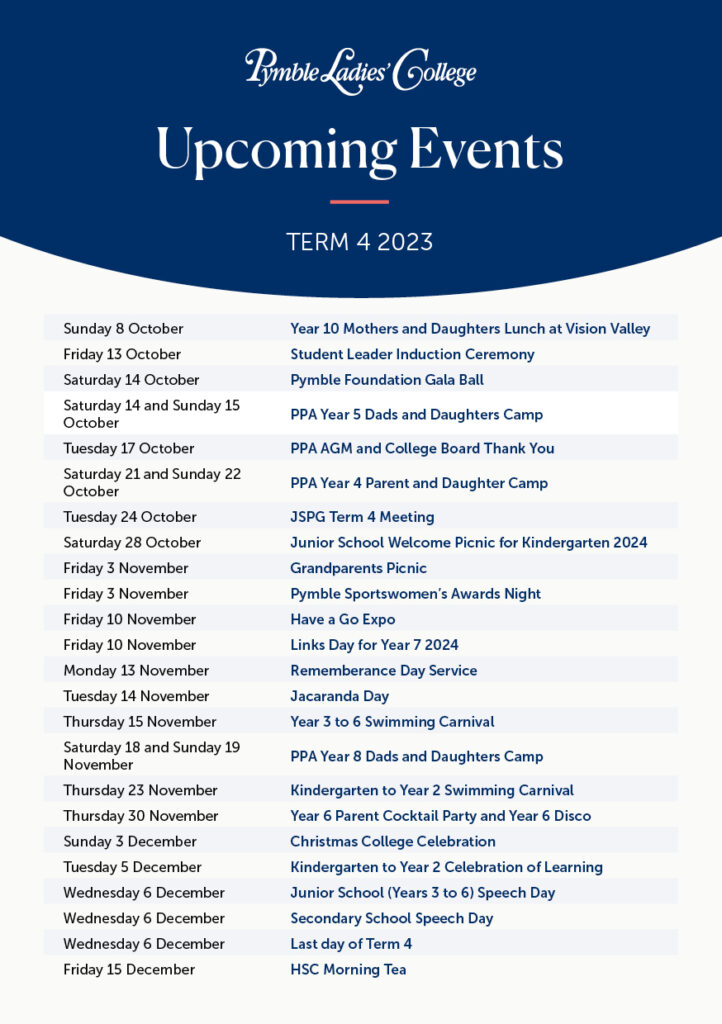 Pymble Ladies' College

Upcoming Events

TERM 4 2023

| | |
|---|---|
| Sunday 8 October | Year 10 Mothers and Daughters Lunch at Vision Valley |
| Friday 13 October | Student Leader Induction Ceremony |
| Saturday 14 October | Pymble Foundation Gala Ball |
| Saturday 14 and Sunday 15 October | PPA Year 5 Dads and Daughters Camp |
| Tuesday 17 October | PPA AGM and College Board Thank You |
| Saturday 21 and Sunday 22 October | PPA Year 4 Parent and Daughter Camp |
| Tuesday 24 October | JSPG Term 4 Meeting |
| Saturday 28 October | Junior School Welcome Picnic for Kindergarten 2024 |
| Friday 3 November | Grandparents Picnic |
| Friday 3 November | Pymble Sportswomen's Awards Night |
| Friday 10 November | Have a Go Expo |
| Friday 10 November | Links Day for Year 7 2024 |
| Monday 13 November | Rememberance Day Service |
| Tuesday 14 November | Jacaranda Day |
| Thursday 15 November | Year 3 to 6 Swimming Carnival |
| Saturday 18 and Sunday 19 November | PPA Year 8 Dads and Daughters Camp |
| Thursday 23 November | Kindergarten to Year 2 Swimming Carnival |
| Thursday 30 November | Year 6 Parent Cocktail Party and Year 6 Disco |
| Sunday 3 December | Christmas College Celebration |
| Tuesday 5 December | Kindergarten to Year 2 Celebration of Learning |
| Wednesday 6 December | Junior School (Years 3 to 6) Speech Day |
| Wednesday 6 December | Secondary School Speech Day |
| Wednesday 6 December | Last day of Term 4 |
| Friday 15 December | HSC Morning Tea |